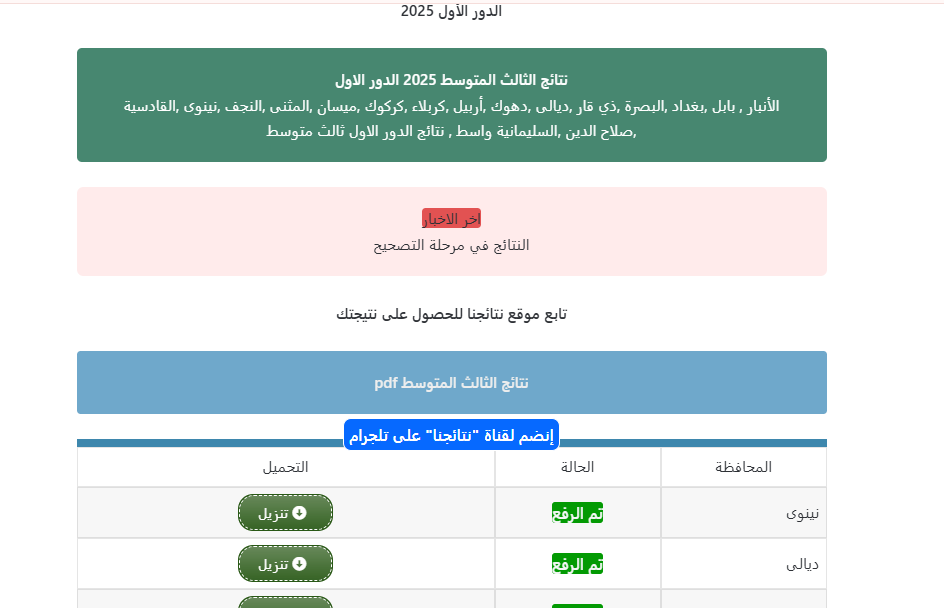 الدور الأول 2025

نتائج الثالث المتوسط 2025 الدور الاول
الأنبار , بابل ,بغداد ,البصرة ,ذي قار ,ديالى ,دهوك ,أربيل ,كربلاء ,كركوك ,ميسان ,المثنى ,النجف ,نينوى ,القادسية ,صلاح الدين ,السليمانية واسط , نتائج الدور الاول ثالث متوسط

اخر الاخبار
النتائج في مرحلة التصحيح

تابع موقع نتائجنا للحصول على نتيجتك

نتائج الثالث المتوسط pdf

إنضم لقناة "نتائجنا" على تلجرام

| المحافظة | الحالة | التحميل |
|---|---|---|
| نينوى | تم الرفع | تنزيل |
| ديالى | تم الرفع | تنزيل |